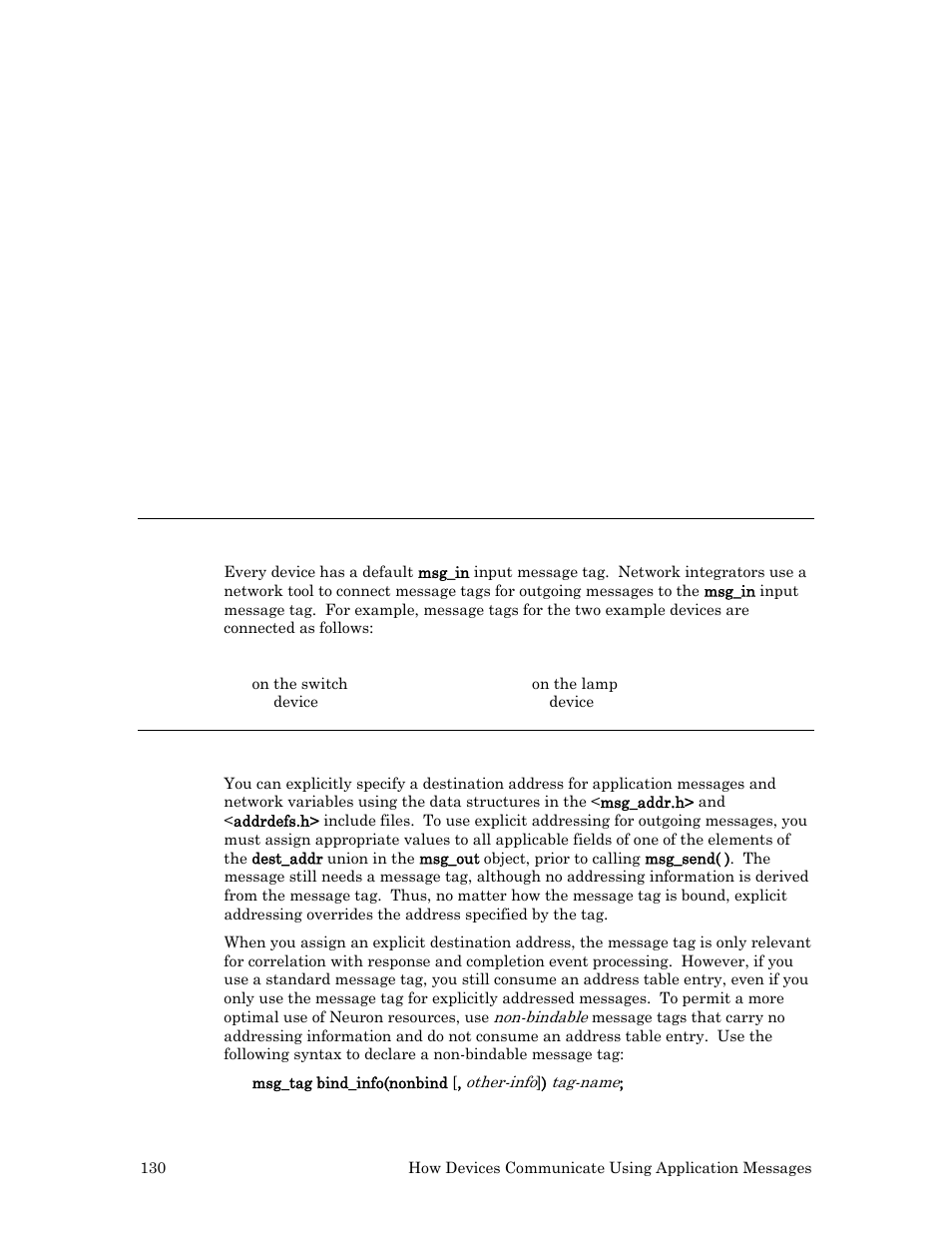 Every device has a default msg_in input message tag. Network integrators use a network tool to connect message tags for outgoing messages to the msg_in input message tag. For example, message tags for the two example devices are connected as follows:

on the switch device

on the lamp device

You can explicitly specify a destination address for application messages and network variables using the data structures in the <msg_addr.h> and <addrdefs.h> include files. To use explicit addressing for outgoing messages, you must assign appropriate values to all applicable fields of one of the elements of the dest_addr union in the msg_out object, prior to calling msg_send( ). The message still needs a message tag, although no addressing information is derived from the message tag. Thus, no matter how the message tag is bound, explicit addressing overrides the address specified by the tag.

When you assign an explicit destination address, the message tag is only relevant for correlation with response and completion event processing. However, if you use a standard message tag, you still consume an address table entry, even if you only use the message tag for explicitly addressed messages. To permit a more optimal use of Neuron resources, use non-bindable message tags that carry no addressing information and do not consume an address table entry. Use the following syntax to declare a non-bindable message tag:

msg_tag bind_info(nonbind [, other-info]) tag-name;

130 How Devices Communicate Using Application Messages